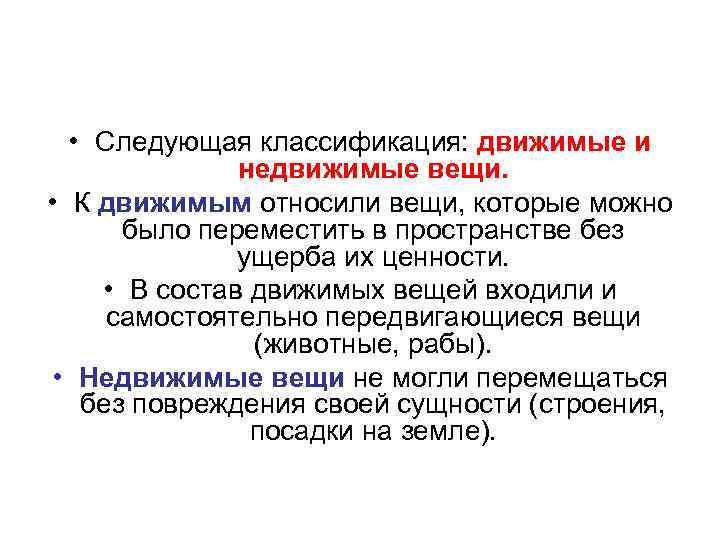 • Следующая классификация: движимые и недвижимые вещи.

• К движимым относили вещи, которые можно было переместить в пространстве без ущерба их ценности.

• В состав движимых вещей входили и самостоятельно передвигающиеся вещи (животные, рабы).

• Недвижимые вещи не могли перемещаться без повреждения своей сущности (строения, посадки на земле).